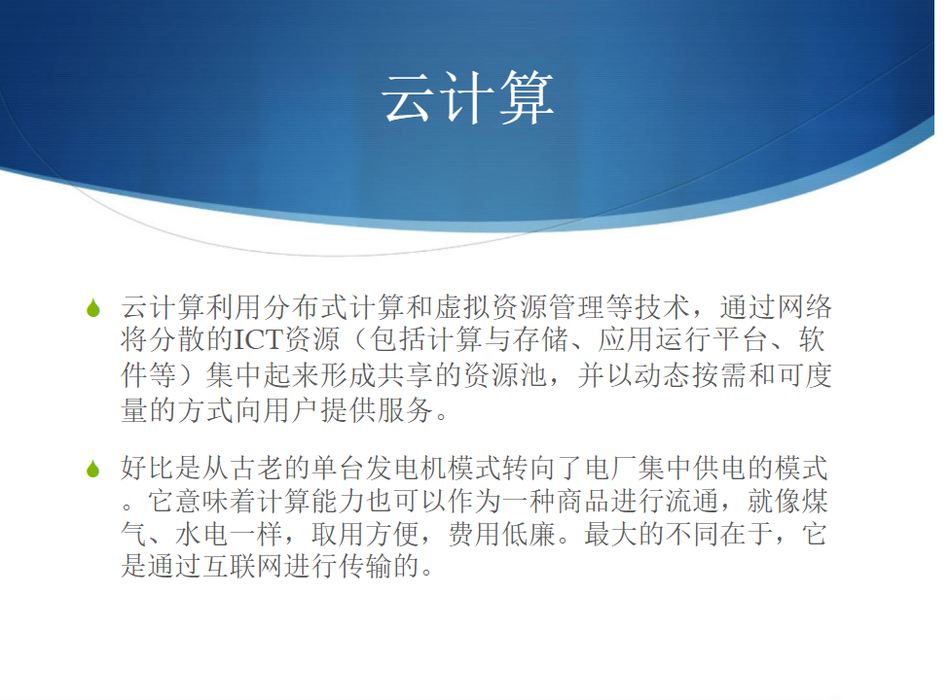 云计算

• 云计算利用分布式计算和虚拟资源管理等技术，通过网络将分散的ICT资源（包括计算与存储、应用运行平台、软件等）集中起来形成共享的资源池，并以动态按需和可度量的方式向用户提供服务。

• 好比是从古老的单台发电机模式转向了电厂集中供电的模式。它意味着计算能力也可以作为一种商品进行流通，就像煤气、水电一样，取用方便，费用低廉。最大的不同在于，它是通过互联网进行传输的。